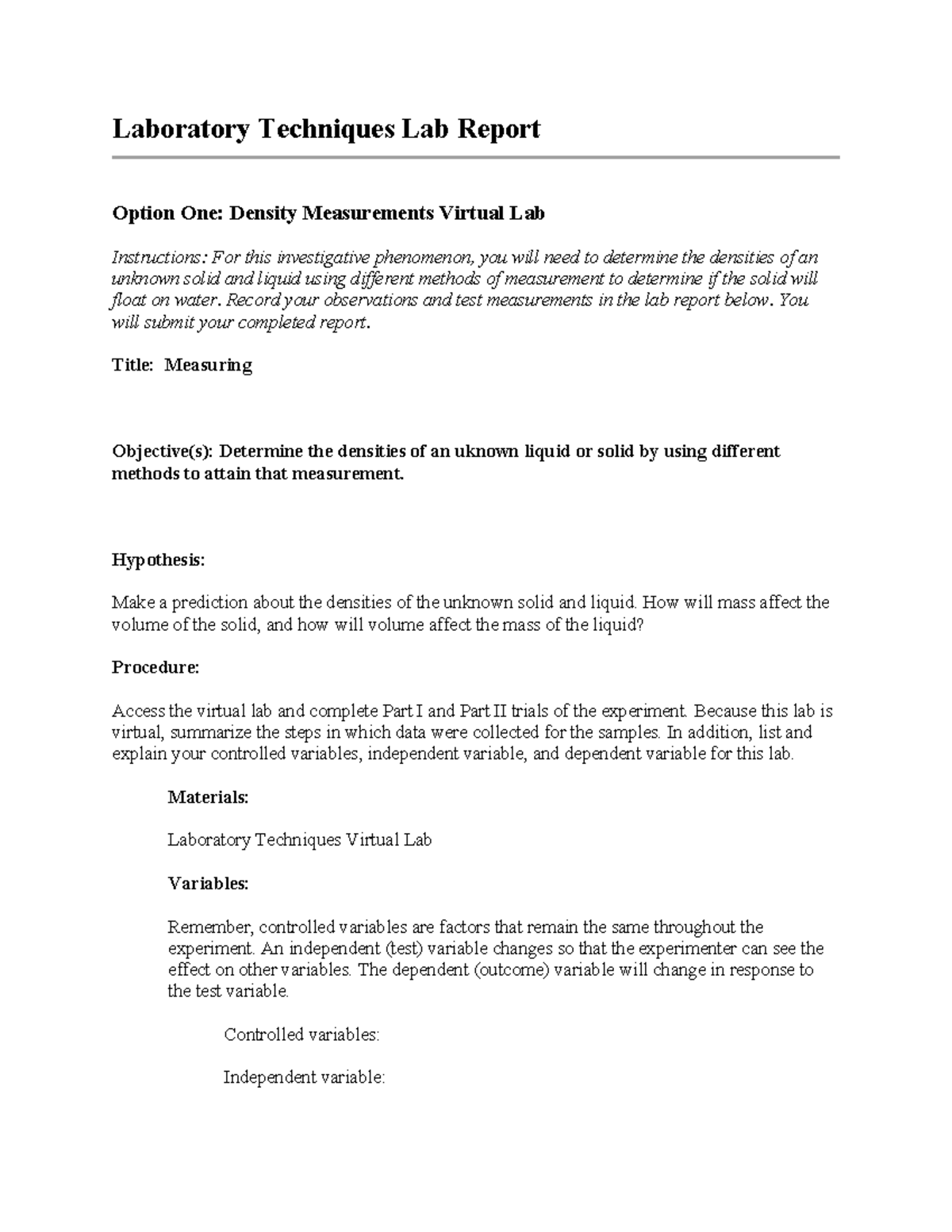 Laboratory Techniques Lab Report

Option One: Density Measurements Virtual Lab

Instructions: For this investigative phenomenon, you will need to determine the densities of an unknown solid and liquid using different methods of measurement to determine if the solid will float on water. Record your observations and test measurements in the lab report below. You will submit your completed report.

Title: Measuring

Objective(s): Determine the densities of an uknown liquid or solid by using different methods to attain that measurement.

Hypothesis:

Make a prediction about the densities of the unknown solid and liquid. How will mass affect the volume of the solid, and how will volume affect the mass of the liquid?

Procedure:

Access the virtual lab and complete Part I and Part II trials of the experiment. Because this lab is virtual, summarize the steps in which data were collected for the samples. In addition, list and explain your controlled variables, independent variable, and dependent variable for this lab.

Materials:

Laboratory Techniques Virtual Lab

Variables:

Remember, controlled variables are factors that remain the same throughout the experiment. An independent (test) variable changes so that the experimenter can see the effect on other variables. The dependent (outcome) variable will change in response to the test variable.

Controlled variables:

Independent variable: